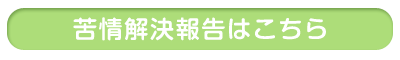 苦情解決報告はこちら